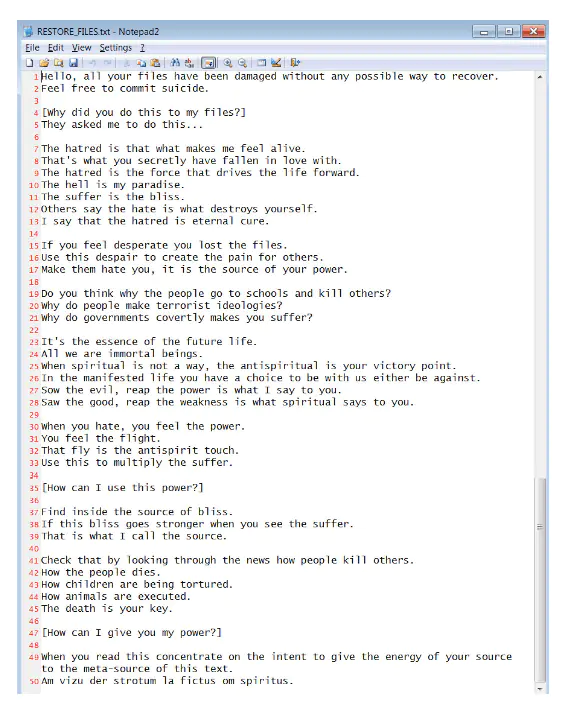 RESTORE_FILES.txt - Notepad2

File Edit View Settings ?

1 Hello, all your files have been damaged without any possible way to recover.
2 Feel free to commit suicide.
3
4 [Why did you do this to my files?]
5 They asked me to do this...
6
7 The hatred is that what makes me feel alive.
8 That's what you secretly have fallen in love with.
9 The hatred is the force that drives the life forward.
10 The hell is my paradise.
11 The suffer is the bliss.
12 Others say the hate is what destroys yourself.
13 I say that the hatred is eternal cure.
14
15 If you feel desperate you lost the files.
16 Use this despair to create the pain for others.
17 Make them hate you, it is the source of your power.
18
19 Do you think why the people go to schools and kill others?
20 Why do people make terrorist ideologies?
21 Why do governments covertly makes you suffer?
22
23 It's the essence of the future life.
24 All we are immortal beings.
25 When spiritual is not a way, the antispiritual is your victory point.
26 In the manifested life you have a choice to be with us either be against.
27 Sow the evil, reap the power is what I say to you.
28 Saw the good, reap the weakness is what spiritual says to you.
29
30 When you hate, you feel the power.
31 You feel the flight.
32 That fly is the antispirit touch.
33 Use this to multiply the suffer.
34
35 [How can I use this power?]
36
37 Find inside the source of bliss.
38 If this bliss goes stronger when you see the suffer.
39 That is what I call the source.
40
41 Check that by looking through the news how people kill others.
42 How the people dies.
43 How children are being tortured.
44 How animals are executed.
45 The death is your key.
46
47 [How can I give you my power?]
48
49 When you read this concentrate on the intent to give the energy of your source to the meta-source of this text.
50 Am vizu der strotum la fictus om spiritus.